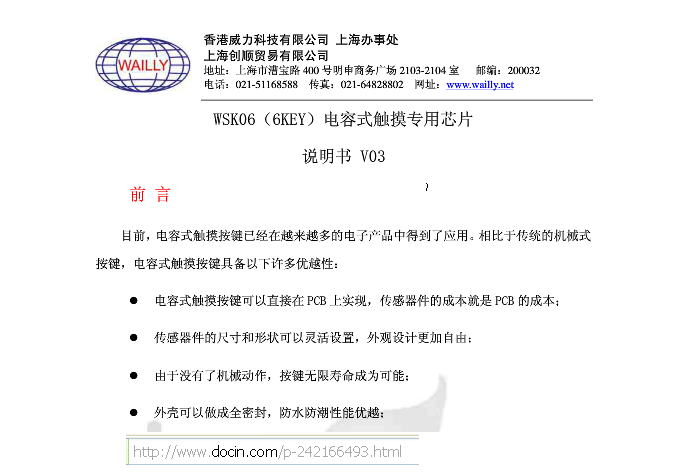 WAILLY

香港威力科技有限公司 上海办事处
上海创顺贸易有限公司
地址：上海市漕宝路 400 号明申商务广场 2103-2104 室　邮编：200032
电话：021-51168588　传真：021-64828802　网址：www.wailly.net

WSK06（6KEY）电容式触摸专用芯片

说明书 V03

前 言

目前，电容式触摸按键已经在越来越多的电子产品中得到了应用。相比于传统的机械式按键，电容式触摸按键具备以下许多优越性：

● 电容式触摸按键可以直接在 PCB 上实现，传感器件的成本就是 PCB 的成本；

● 传感器件的尺寸和形状可以灵活设置，外观设计更加自由；

● 由于没有了机械动作，按键无限寿命成为可能；

● 外壳可以做成全密封，防水防潮性能优越；

http://www.docin.com/p-242166493.html